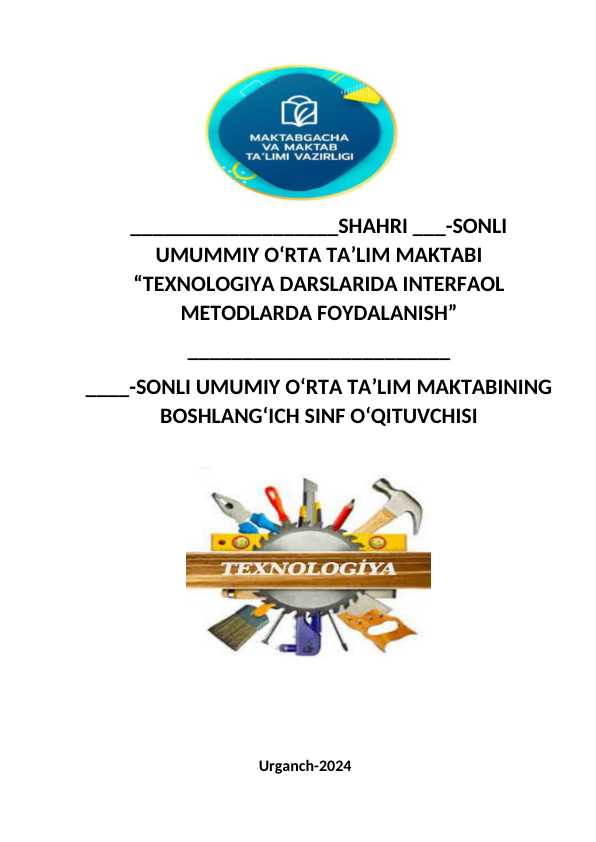 MAKTABGACHA VA MAKTAB TA'LIMI VAZIRLIGI

____________________SHAHRI ___-SONLI UMUMMIY O‘RTA TA’LIM MAKTABI “TEXNOLOGIYA DARSLARIDA INTERFAOL METODLARDA FOYDALANISH”

_________________________

____-SONLI UMUMIY O‘RTA TA’LIM MAKTABINING BOSHLANG‘ICH SINF O‘QITUVCHISI

TEXNOLOGİYA

Urganch-2024